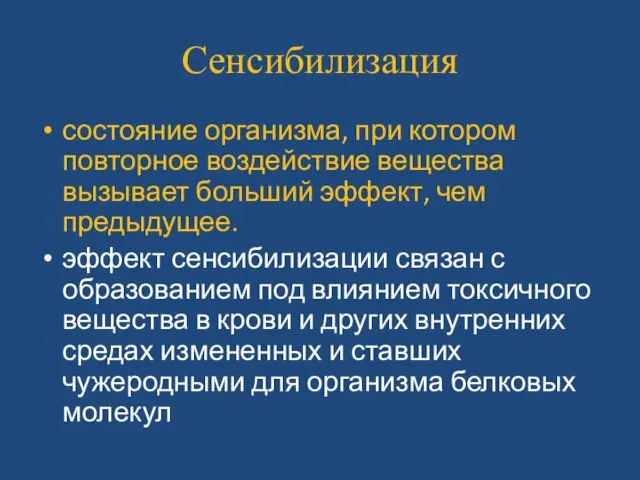 Сенсибилизация

• состояние организма, при котором повторное воздействие вещества вызывает больший эффект, чем предыдущее.

• эффект сенсибилизации связан с образованием под влиянием токсичного вещества в крови и других внутренних средах измененных и ставших чужеродными для организма белковых молекул